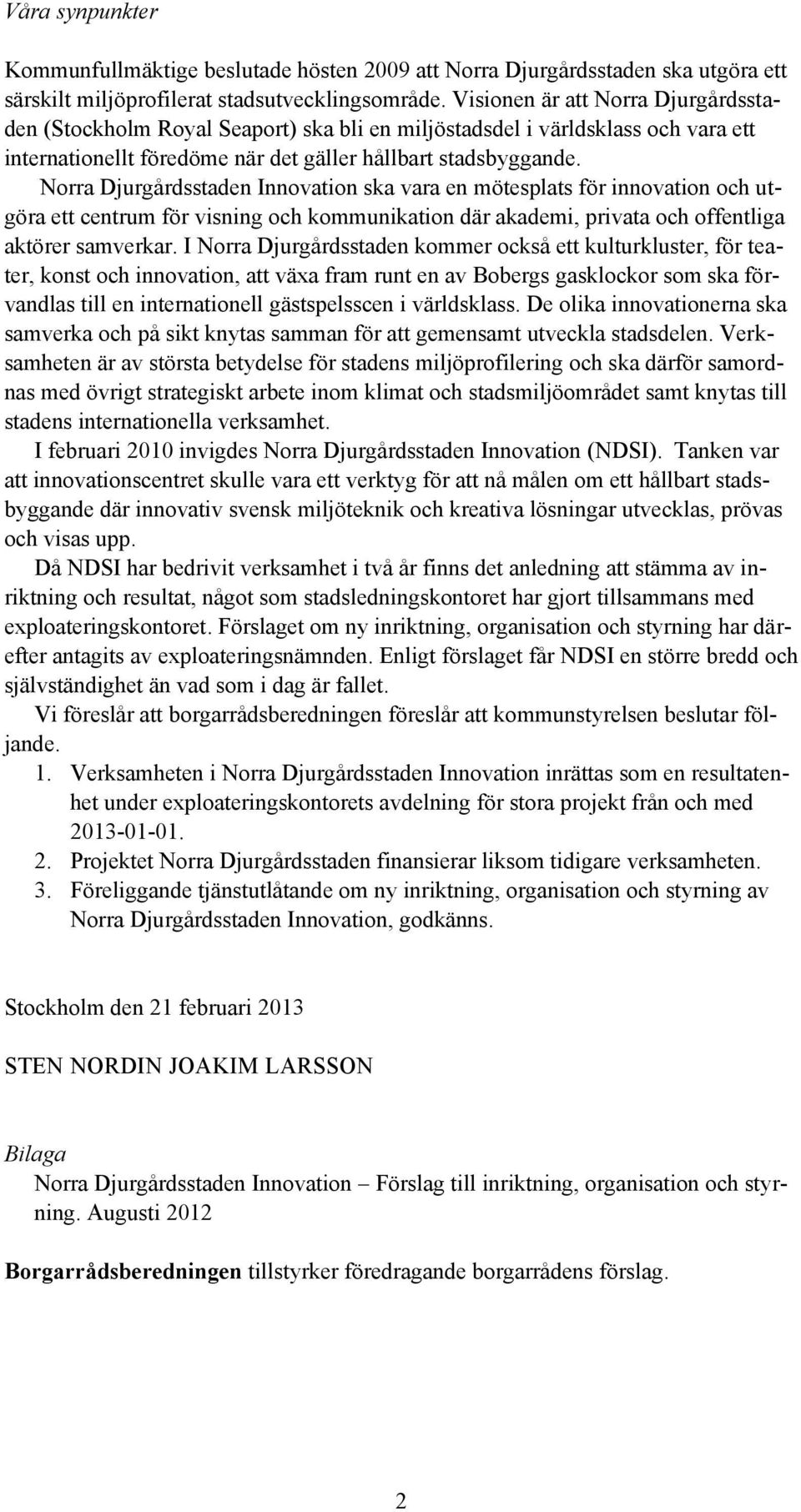 Våra synpunkter

Kommunfullmäktige beslutade hösten 2009 att Norra Djurgårdsstaden ska utgöra ett särskilt miljöprofilerat stadsutvecklingsområde. Visionen är att Norra Djurgårdsstaden (Stockholm Royal Seaport) ska bli en miljöstadsdel i världsklass och vara ett internationellt föredöme när det gäller hållbart stadsbyggande.

Norra Djurgårdsstaden Innovation ska vara en mötesplats för innovation och utgöra ett centrum för visning och kommunikation där akademi, privata och offentliga aktörer samverkar. I Norra Djurgårdsstaden kommer också ett kulturkluster, för teater, konst och innovation, att växa fram runt en av Bobergs gasklockor som ska förvandlas till en internationell gästspelsscen i världsklass. De olika innovationerna ska samverka och på sikt knytas samman för att gemensamt utveckla stadsdelen. Verksamheten är av största betydelse för stadens miljöprofilering och ska därför samordnas med övrigt strategiskt arbete inom klimat och stadsmiljöområdet samt knytas till stadens internationella verksamhet.

I februari 2010 invigdes Norra Djurgårdsstaden Innovation (NDSI). Tanken var att innovationscentret skulle vara ett verktyg för att nå målen om ett hållbart stadsbyggande där innovativ svensk miljöteknik och kreativa lösningar utvecklas, prövas och visas upp.

Då NDSI har bedrivit verksamhet i två år finns det anledning att stämma av inriktning och resultat, något som stadsledningskontoret har gjort tillsammans med exploateringskontoret. Förslaget om ny inriktning, organisation och styrning har därefter antagits av exploateringsnämnden. Enligt förslaget får NDSI en större bredd och självständighet än vad som i dag är fallet.

Vi föreslår att borgarrådsberedningen föreslår att kommunstyrelsen beslutar följande.

1. Verksamheten i Norra Djurgårdsstaden Innovation inrättas som en resultatenhet under exploateringskontorets avdelning för stora projekt från och med 2013-01-01.
2. Projektet Norra Djurgårdsstaden finansierar liksom tidigare verksamheten.
3. Föreliggande tjänstutlåtande om ny inriktning, organisation och styrning av Norra Djurgårdsstaden Innovation, godkänns.

Stockholm den 21 februari 2013

STEN NORDIN JOAKIM LARSSON

Bilaga
Norra Djurgårdsstaden Innovation – Förslag till inriktning, organisation och styrning. Augusti 2012

Borgarrådsberedningen tillstyrker föredragande borgarrådens förslag.

2